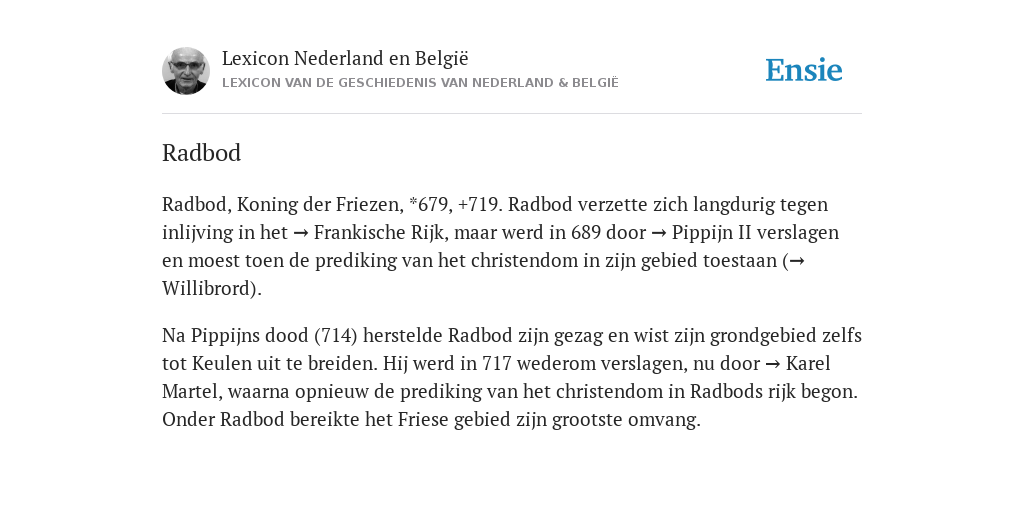 Lexicon Nederland en België
LEXICON VAN DE GESCHIEDENIS VAN NEDERLAND & BELGIË

Ensie

Radbod

Radbod, Koning der Friezen, *679, +719. Radbod verzette zich langdurig tegen inlijving in het → Frankische Rijk, maar werd in 689 door → Pippijn II verslagen en moest toen de prediking van het christendom in zijn gebied toestaan (→ Willibrord).

Na Pippijns dood (714) herstelde Radbod zijn gezag en wist zijn grondgebied zelfs tot Keulen uit te breiden. Hij werd in 717 wederom verslagen, nu door → Karel Martel, waarna opnieuw de prediking van het christendom in Radbods rijk begon. Onder Radbod bereikte het Friese gebied zijn grootste omvang.